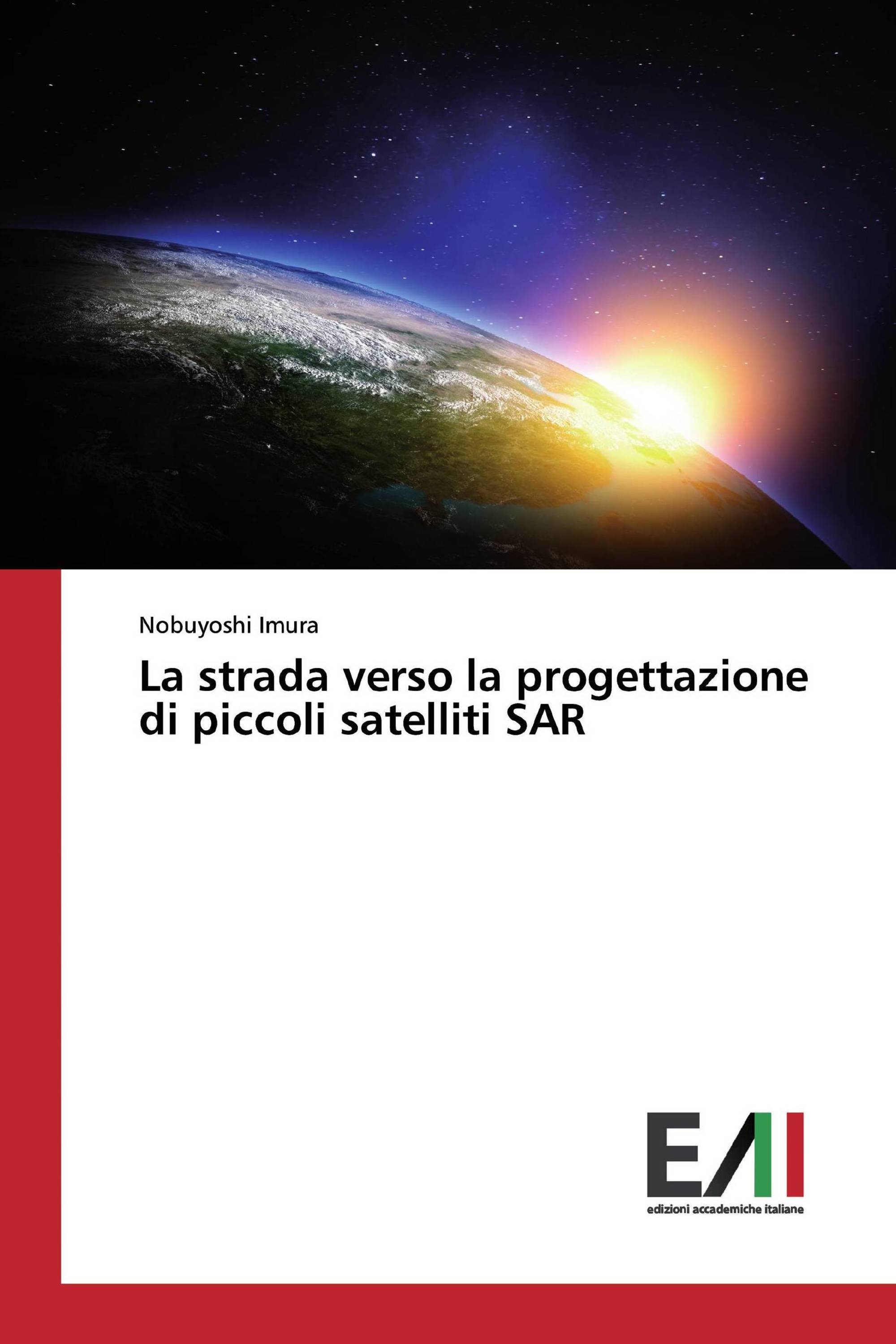 Nobuyoshi Imura

La strada verso la progettazione di piccoli satelliti SAR

EAI

edizioni accademiche italiane